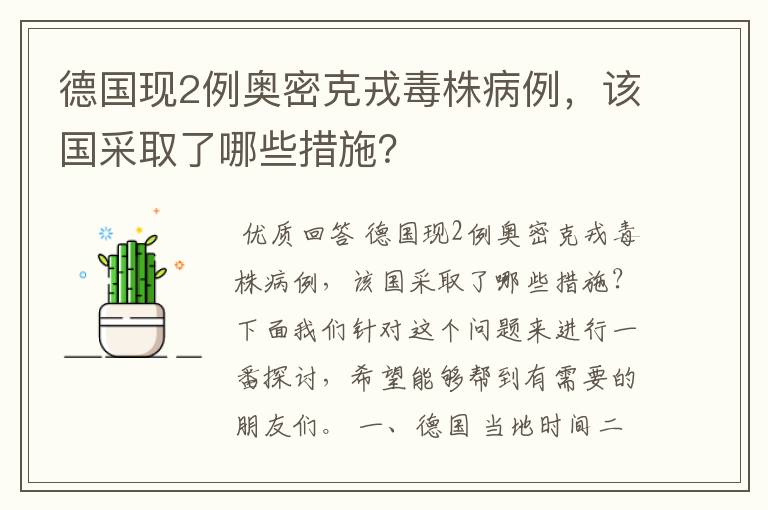 德国现2例奥密克戎毒株病例，该国采取了哪些措施？

优质回答 德国现2例奥密克戎毒株病例，该国采取了哪些措施？下面我们针对这个问题来进行一番探讨，希望能够帮到有需要的朋友们。 一、德国 当地时间二